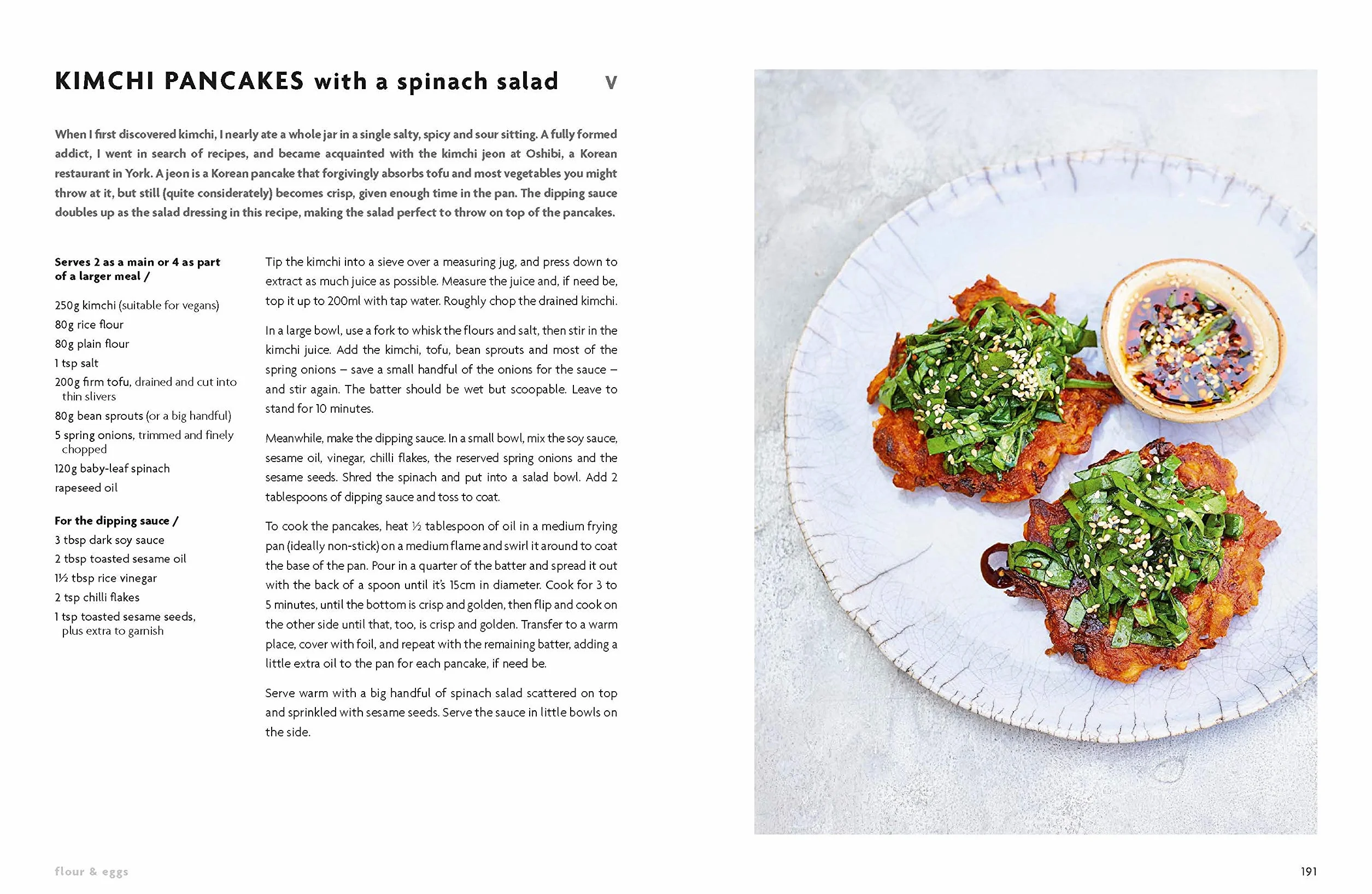 KIMCHI PANCAKES with a spinach salad V

When I first discovered kimchi, I nearly ate a whole jar in a single salty, spicy and sour sitting. A fully formed addict, I went in search of recipes, and became acquainted with the kimchi jeon at Oshibi, a Korean restaurant in York. A jeon is a Korean pancake that forgivingly absorbs tofu and most vegetables you might throw at it, but still (quite considerately) becomes crisp, given enough time in the pan. The dipping sauce doubles up as the salad dressing in this recipe, making the salad perfect to throw on top of the pancakes.

Serves 2 as a main or 4 as part of a larger meal /

250g kimchi (suitable for vegans)
80g rice flour
80g plain flour
1 tsp salt
200g firm tofu, drained and cut into thin slivers
80g bean sprouts (or a big handful)
5 spring onions, trimmed and finely chopped
120g baby-leaf spinach
rapeseed oil

For the dipping sauce /
3 tbsp dark soy sauce
2 tbsp toasted sesame oil
1½ tbsp rice vinegar
2 tsp chilli flakes
1 tsp toasted sesame seeds, plus extra to garnish

Tip the kimchi into a sieve over a measuring jug, and press down to extract as much juice as possible. Measure the juice and, if need be, top it up to 200ml with tap water. Roughly chop the drained kimchi.

In a large bowl, use a fork to whisk the flours and salt, then stir in the kimchi juice. Add the kimchi, tofu, bean sprouts and most of the spring onions – save a small handful of the onions for the sauce – and stir again. The batter should be wet but scoopable. Leave to stand for 10 minutes.

Meanwhile, make the dipping sauce. In a small bowl, mix the soy sauce, sesame oil, vinegar, chilli flakes, the reserved spring onions and the sesame seeds. Shred the spinach and put into a salad bowl. Add 2 tablespoons of dipping sauce and toss to coat.

To cook the pancakes, heat ½ tablespoon of oil in a medium frying pan (ideally non-stick) on a medium flame and swirl it around to coat the base of the pan. Pour in a quarter of the batter and spread it out with the back of a spoon until it's 15cm in diameter. Cook for 3 to 5 minutes, until the bottom is crisp and golden, then flip and cook on the other side until that, too, is crisp and golden. Transfer to a warm place, cover with foil, and repeat with the remaining batter, adding a little extra oil to the pan for each pancake, if need be.

Serve warm with a big handful of spinach salad scattered on top and sprinkled with sesame seeds. Serve the sauce in little bowls on the side.

flour & eggs

191